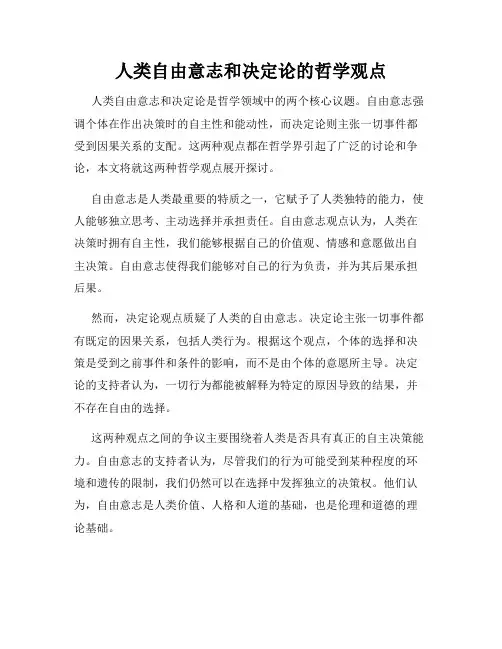 人类自由意志和决定论的哲学观点

人类自由意志和决定论是哲学领域中的两个核心议题。自由意志强调个体在作出决策时的自主性和能动性，而决定论则主张一切事件都受到因果关系的支配。这两种观点都在哲学界引起了广泛的讨论和争论，本文将就这两种哲学观点展开探讨。

自由意志是人类最重要的特质之一，它赋予了人类独特的能力，使人能够独立思考、主动选择并承担责任。自由意志观点认为，人类在决策时拥有自主性，我们能够根据自己的价值观、情感和意愿做出自主决策。自由意志使得我们能够对自己的行为负责，并为其后果承担后果。

然而，决定论观点质疑了人类的自由意志。决定论主张一切事件都有既定的因果关系，包括人类行为。根据这个观点，个体的选择和决策是受到之前事件和条件的影响，而不是由个体的意愿所主导。决定论的支持者认为，一切行为都能被解释为特定的原因导致的结果，并不存在自由的选择。

这两种观点之间的争议主要围绕着人类是否具有真正的自主决策能力。自由意志的支持者认为，尽管我们的行为可能受到某种程度的环境和遗传的限制，我们仍然可以在选择中发挥独立的决策权。他们认为，自由意志是人类价值、人格和人道的基础，也是伦理和道德的理论基础。